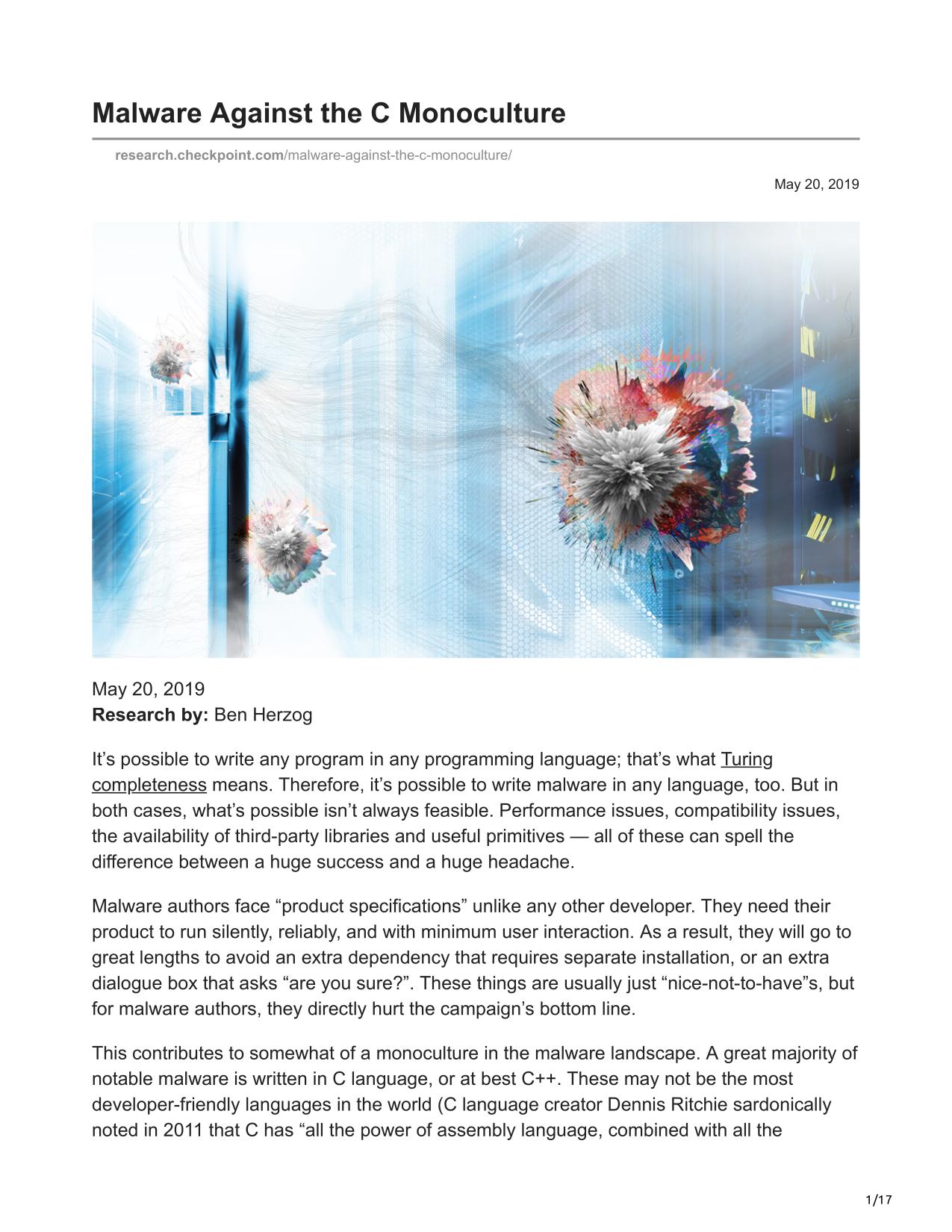 Malware Against the C Monoculture

research.checkpoint.com/malware-against-the-c-monoculture/

May 20, 2019

May 20, 2019
Research by: Ben Herzog

It’s possible to write any program in any programming language; that’s what Turing completeness means. Therefore, it’s possible to write malware in any language, too. But in both cases, what’s possible isn’t always feasible. Performance issues, compatibility issues, the availability of third-party libraries and useful primitives — all of these can spell the difference between a huge success and a huge headache.

Malware authors face “product specifications” unlike any other developer. They need their product to run silently, reliably, and with minimum user interaction. As a result, they will go to great lengths to avoid an extra dependency that requires separate installation, or an extra dialogue box that asks “are you sure?”. These things are usually just “nice-not-to-have”s, but for malware authors, they directly hurt the campaign’s bottom line.

This contributes to somewhat of a monoculture in the malware landscape. A great majority of notable malware is written in C language, or at best C++. These may not be the most developer-friendly languages in the world (C language creator Dennis Ritchie sardonically noted in 2011 that C has “all the power of assembly language, combined with all the

1/17